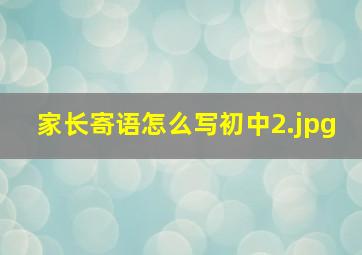 家长寄语怎么写初中2.jpg